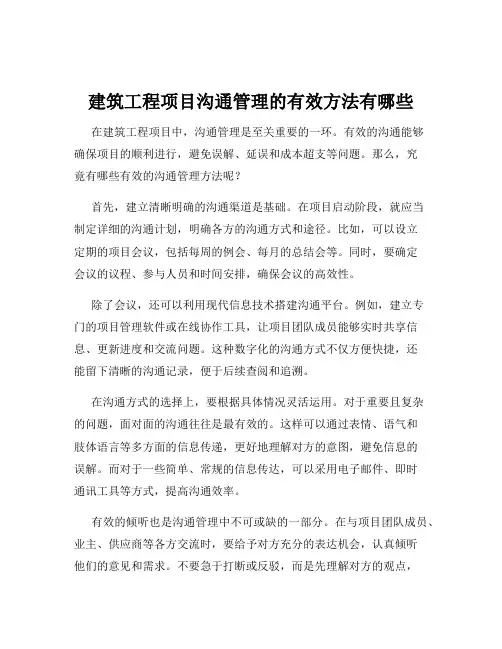 建筑工程项目沟通管理的有效方法有哪些

在建筑工程项目中，沟通管理是至关重要的一环。有效的沟通能够确保项目的顺利进行，避免误解、延误和成本超支等问题。那么，究竟有哪些有效的沟通管理方法呢？

首先，建立清晰明确的沟通渠道是基础。在项目启动阶段，就应当制定详细的沟通计划，明确各方的沟通方式和途径。比如，可以设立定期的项目会议，包括每周的例会、每月的总结会等。同时，要确定会议的议程、参与人员和时间安排，确保会议的高效性。

除了会议，还可以利用现代信息技术搭建沟通平台。例如，建立专门的项目管理软件或在线协作工具，让项目团队成员能够实时共享信息、更新进度和交流问题。这种数字化的沟通方式不仅方便快捷，还能留下清晰的沟通记录，便于后续查阅和追溯。

在沟通方式的选择上，要根据具体情况灵活运用。对于重要且复杂的问题，面对面的沟通往往是最有效的。这样可以通过表情、语气和肢体语言等多方面的信息传递，更好地理解对方的意图，避免信息的误解。而对于一些简单、常规的信息传达，可以采用电子邮件、即时通讯工具等方式，提高沟通效率。

有效的倾听也是沟通管理中不可或缺的一部分。在与项目团队成员、业主、供应商等各方交流时，要给予对方充分的表达机会，认真倾听他们的意见和需求。不要急于打断或反驳，而是先理解对方的观点，